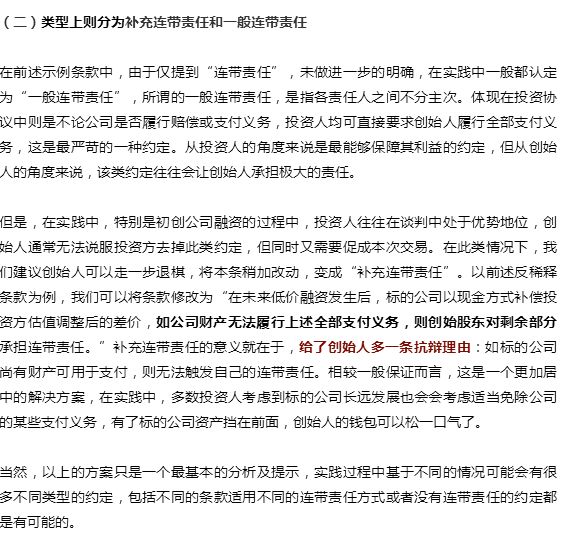 （二）类型上则分为补充连带责任和一般连带责任

在前述示例条款中，由于仅提到“连带责任”，未做进一步的明确，在实践中一般都认定为“一般连带责任”，所谓的一般连带责任，是指各责任人之间不分主次。体现在投资协议中则是不论公司是否履行赔偿或支付义务，投资人均可直接要求创始人履行全部支付义务，这是最严苛的一种约定。从投资人的角度来说是最能够保障其利益的约定，但从创始人的角度来说，该类约定往往会让创始人承担极大的责任。

但是，在实践中，特别是初创公司融资的过程中，投资人往往在谈判中处于优势地位，创始人通常无法说服投资方去掉此类约定，但同时又需要促成本次交易。在此类情况下，我们建议创始人可以走一步退棋，将本条稍加改动，变成“补充连带责任”。以前述反稀释条款为例，我们可以将条款修改为“在未来低价融资发生后，标的公司以现金方式补偿投资方估值调整后的差价，如公司财产无法履行上述全部支付义务，则创始股东对剩余部分承担连带责任。”补充连带责任的意义就在于，给了创始人多一条抗辩理由：如标的公司尚有财产可用于支付，则无法触发自己的连带责任。相较一般保证而言，这是一个更加居中的解决方案，在实践中，多数投资人考虑到标的公司长远发展也会会考虑适当免除公司的某些支付义务，有了标的公司资产挡在前面，创始人的钱包可以松一口气了。

当然，以上的方案只是一个最基本的分析及提示，实践过程中基于不同的情况可能会有很多不同类型的约定，包括不同的条款适用不同的连带责任方式或者没有连带责任的约定都是有可能的。